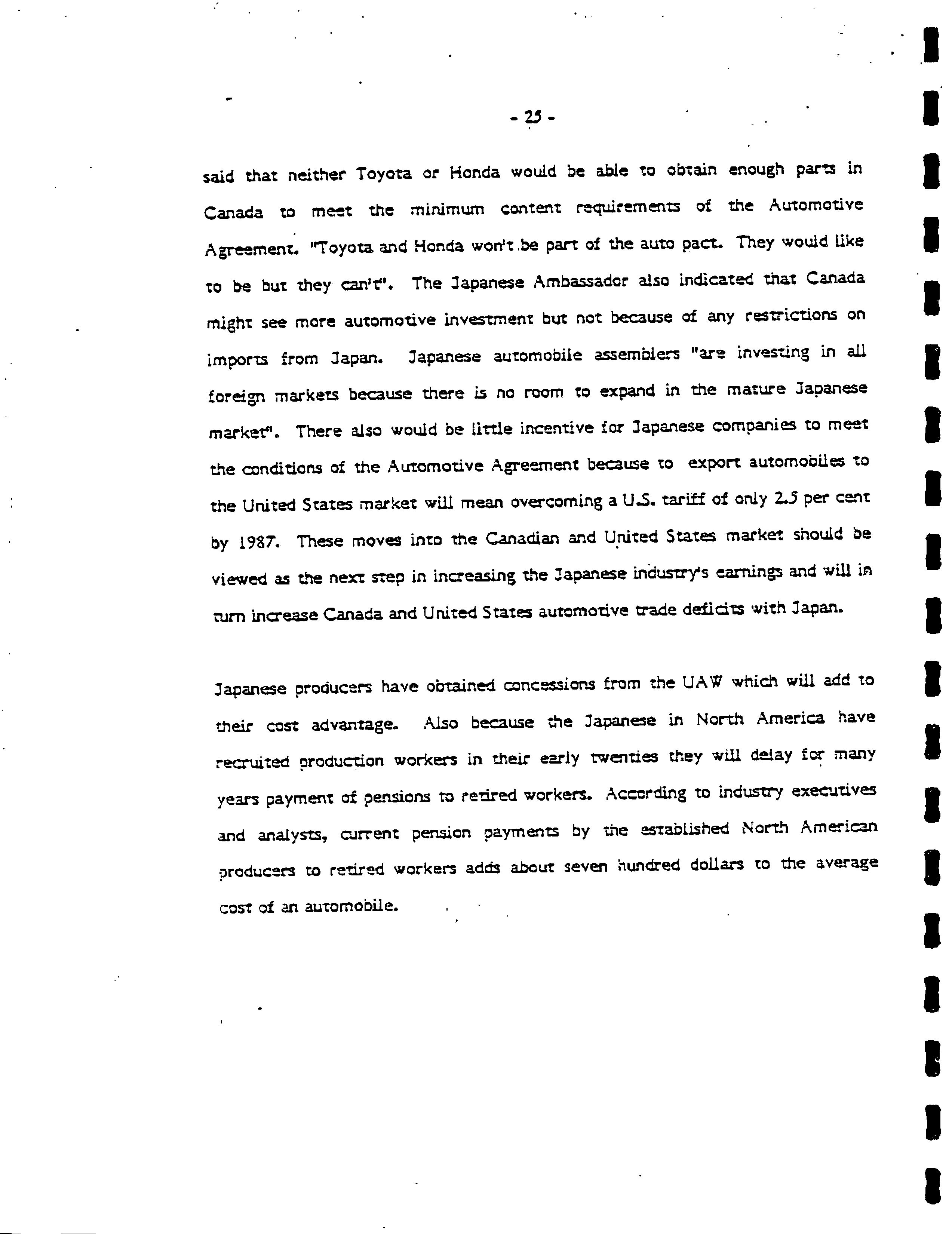 - 25 -

said that neither Toyota or Honda would be able to obtain enough parts in Canada to meet the minimum content requirements of the Automotive Agreement. "Toyota and Honda won't be part of the auto pact. They would like to be but they can't". The Japanese Ambassador also indicated that Canada might see more automotive investment but not because of any restrictions on imports from Japan. Japanese automobile assemblers "are investing in all foreign markets because there is no room to expand in the mature Japanese market". There also would be little incentive for Japanese companies to meet the conditions of the Automotive Agreement because to export automobiles to the United States market will mean overcoming a U.S. tariff of only 2.5 per cent by 1987. These moves into the Canadian and United States market should be viewed as the next step in increasing the Japanese industry's earnings and will in turn increase Canada and United States automotive trade deficits with Japan.

Japanese producers have obtained concessions from the UAW which will add to their cost advantage. Also because the Japanese in North America have recruited production workers in their early twenties they will delay for many years payment of pensions to retired workers. According to industry executives and analysts, current pension payments by the established North American producers to retired workers adds about seven hundred dollars to the average cost of an automobile.